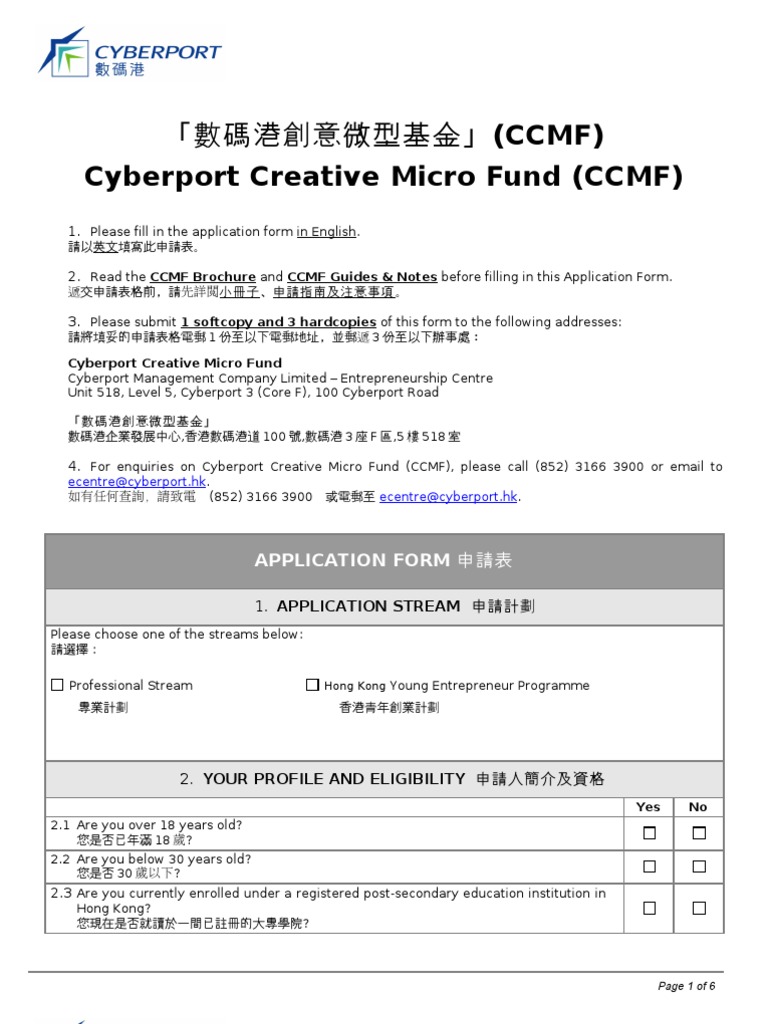 CYBERPORT
數碼港

「數碼港創意微型基金」(CCMF)
Cyberport Creative Micro Fund (CCMF)

1. Please fill in the application form in English.
請以英文填寫此申請表。

2. Read the CCMF Brochure and CCMF Guides & Notes before filling in this Application Form.
遞交申請表格前，請先詳閱小冊子、申請指南及注意事項。

3. Please submit 1 softcopy and 3 hardcopies of this form to the following addresses:
請將填妥的申請表格電郵 1 份至以下電郵地址，並郵遞 3 份至以下辦事處：

Cyberport Creative Micro Fund
Cyberport Management Company Limited – Entrepreneurship Centre
Unit 518, Level 5, Cyberport 3 (Core F), 100 Cyberport Road

「數碼港創意微型基金」
數碼港企業發展中心,香港數碼港道 100 號,數碼港 3 座 F 區,5 樓 518 室

4. For enquiries on Cyberport Creative Micro Fund (CCMF), please call (852) 3166 3900 or email to ecentre@cyberport.hk.
如有任何查詢，請致電 (852) 3166 3900 或電郵至 ecentre@cyberport.hk.

APPLICATION FORM 申請表

1. APPLICATION STREAM 申請計劃

Please choose one of the streams below:
請選擇：

☐ Professional Stream
專業計劃

☐ Hong Kong Young Entrepreneur Programme
香港青年創業計劃

2. YOUR PROFILE AND ELIGIBILITY 申請人簡介及資格

| | Yes | No |
|---|---|---|
| 2.1 Are you over 18 years old? 您是否已年滿 18 歲? | ☐ | ☐ |
| 2.2 Are you below 30 years old? 您是否 30 歲以下? | ☐ | ☐ |
| 2.3 Are you currently enrolled under a registered post-secondary education institution in Hong Kong? 您現在是否就讀於一間已註冊的大專學院? | ☐ | ☐ |

Page 1 of 6